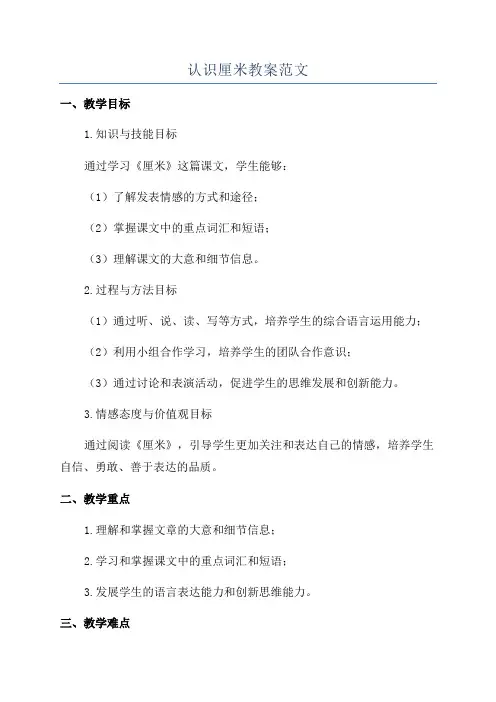 认识厘米教案范文

一、教学目标

1.知识与技能目标

通过学习《厘米》这篇课文，学生能够：

（1）了解发表情感的方式和途径；

（2）掌握课文中的重点词汇和短语；

（3）理解课文的大意和细节信息。

2.过程与方法目标

（1）通过听、说、读、写等方式，培养学生的综合语言运用能力；

（2）利用小组合作学习，培养学生的团队合作意识；

（3）通过讨论和表演活动，促进学生的思维发展和创新能力。

3.情感态度与价值观目标

通过阅读《厘米》，引导学生更加关注和表达自己的情感，培养学生自信、勇敢、善于表达的品质。

二、教学重点

1.理解和掌握文章的大意和细节信息；

2.学习和掌握课文中的重点词汇和短语；

3.发展学生的语言表达能力和创新思维能力。

三、教学难点